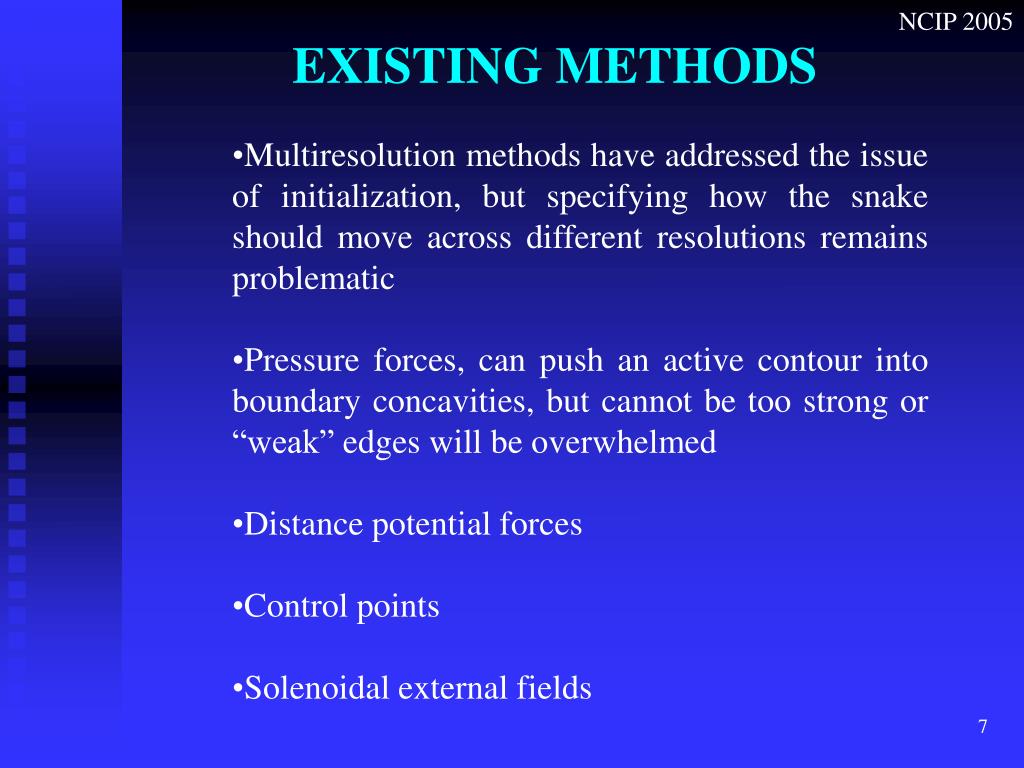 NCIP 2005

EXISTING METHODS

•Multiresolution methods have addressed the issue of initialization, but specifying how the snake should move across different resolutions remains problematic

•Pressure forces, can push an active contour into boundary concavities, but cannot be too strong or “weak” edges will be overwhelmed

•Distance potential forces

•Control points

•Solenoidal external fields

7